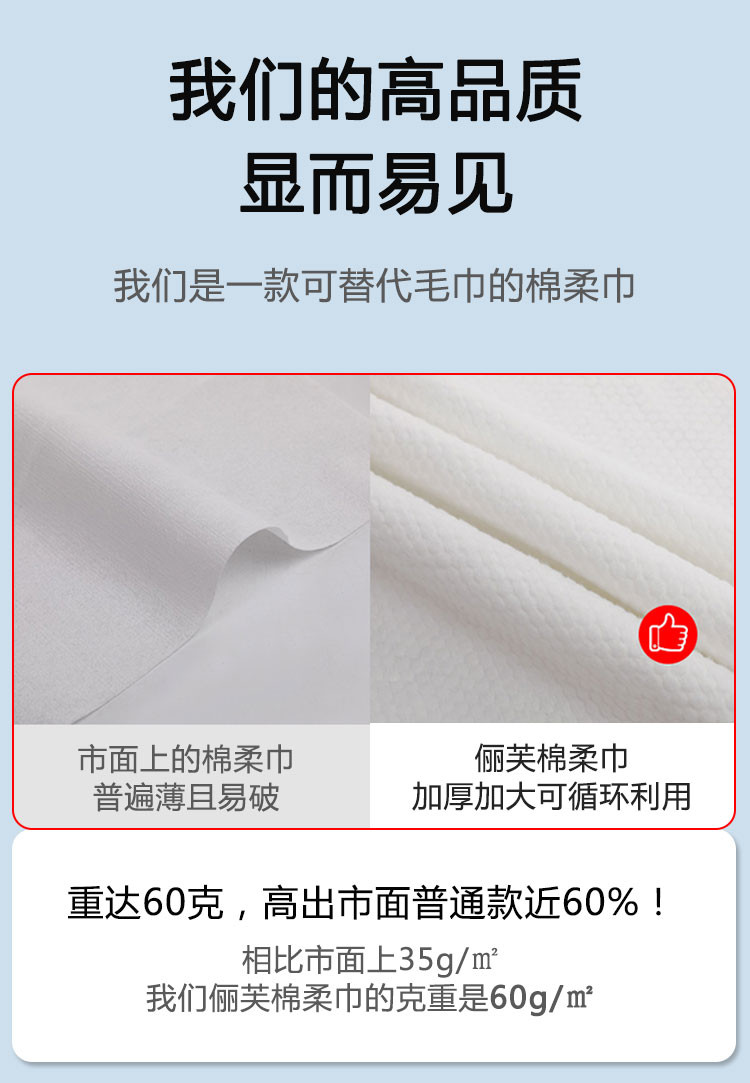 我们的高品质
显而易见

我们是一款可替代毛巾的棉柔巾

市面上的棉柔巾
普遍薄且易破

俪芙棉柔巾
加厚加大可循环利用

重达60克，高出市面普通款近60%！

相比市面上35g/㎡
我们俪芙棉柔巾的克重是60g/㎡